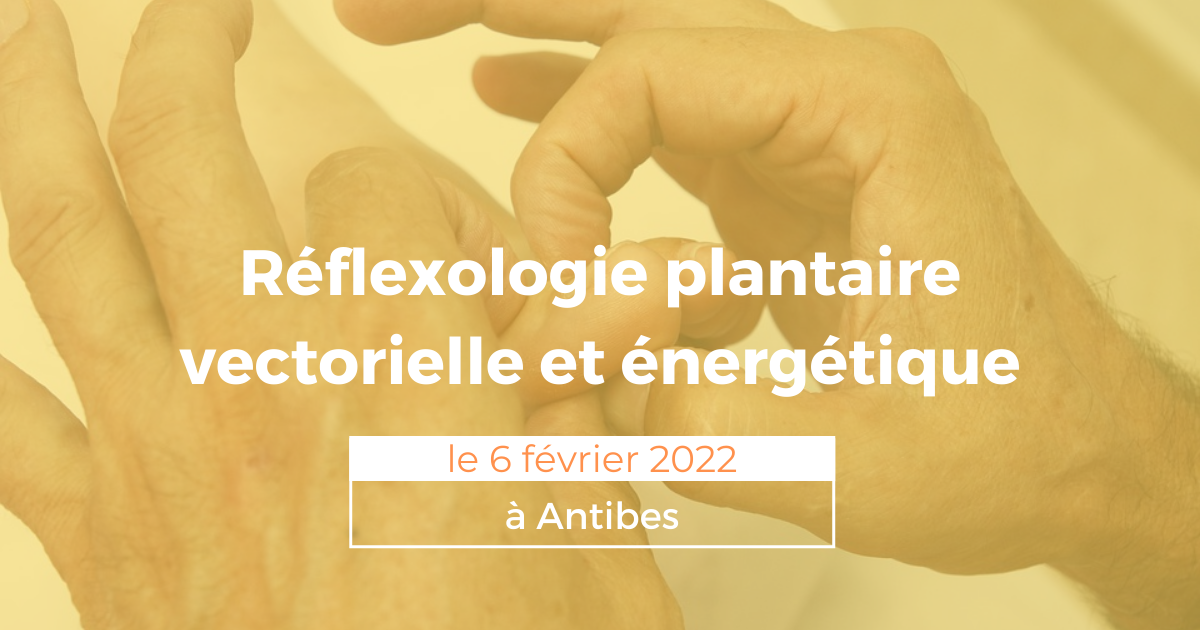 Réflexologie plantaire vectorielle et énergétique

le 6 février 2022

à Antibes